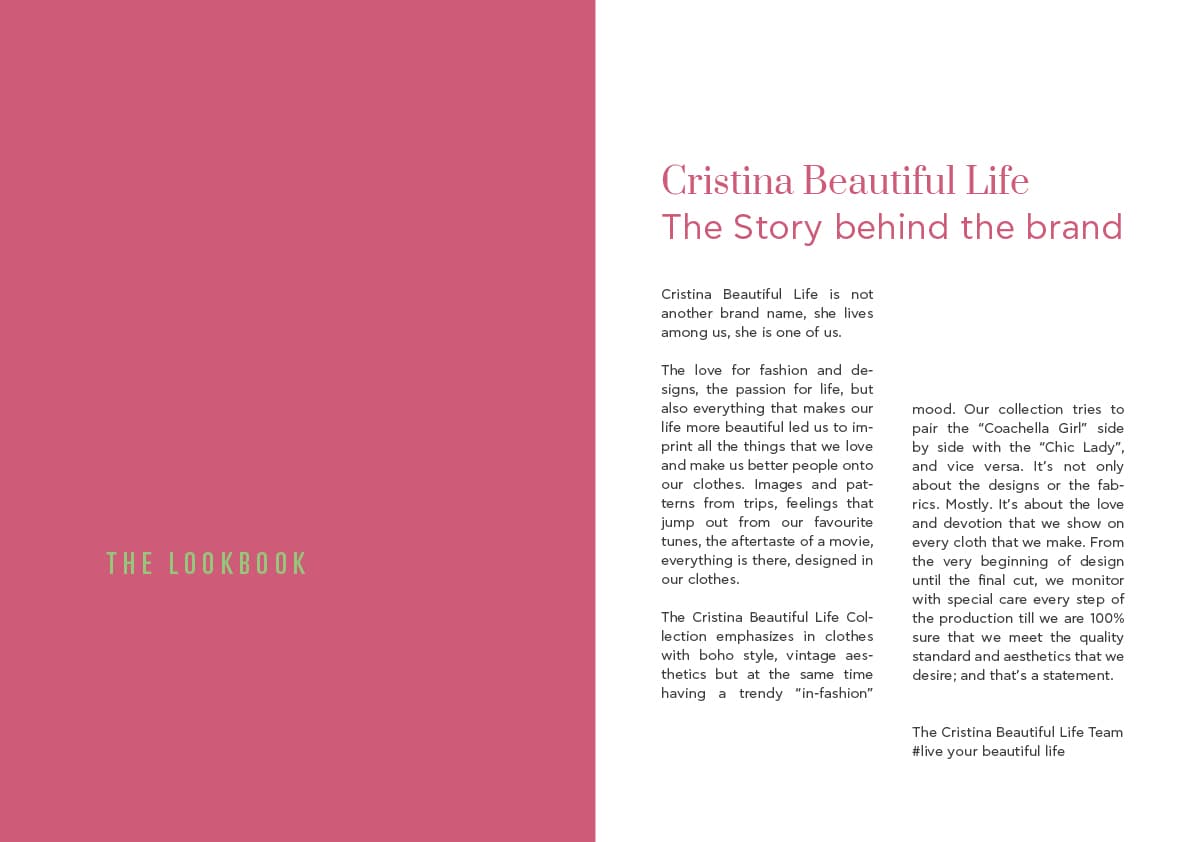 THE LOOKBOOK

Cristina Beautiful Life
The Story behind the brand

Cristina Beautiful Life is not another brand name, she lives among us, she is one of us.

The love for fashion and designs, the passion for life, but also everything that makes our life more beautiful led us to imprint all the things that we love and make us better people onto our clothes. Images and patterns from trips, feelings that jump out from our favourite tunes, the aftertaste of a movie, everything is there, designed in our clothes.

The Cristina Beautiful Life Collection emphasizes in clothes with boho style, vintage aesthetics but at the same time having a trendy "in-fashion" mood. Our collection tries to pair the "Coachella Girl" side by side with the "Chic Lady", and vice versa. It's not only about the designs or the fabrics. Mostly. It's about the love and devotion that we show on every cloth that we make. From the very beginning of design until the final cut, we monitor with special care every step of the production till we are 100% sure that we meet the quality standard and aesthetics that we desire; and that's a statement.

The Cristina Beautiful Life Team
#live your beautiful life